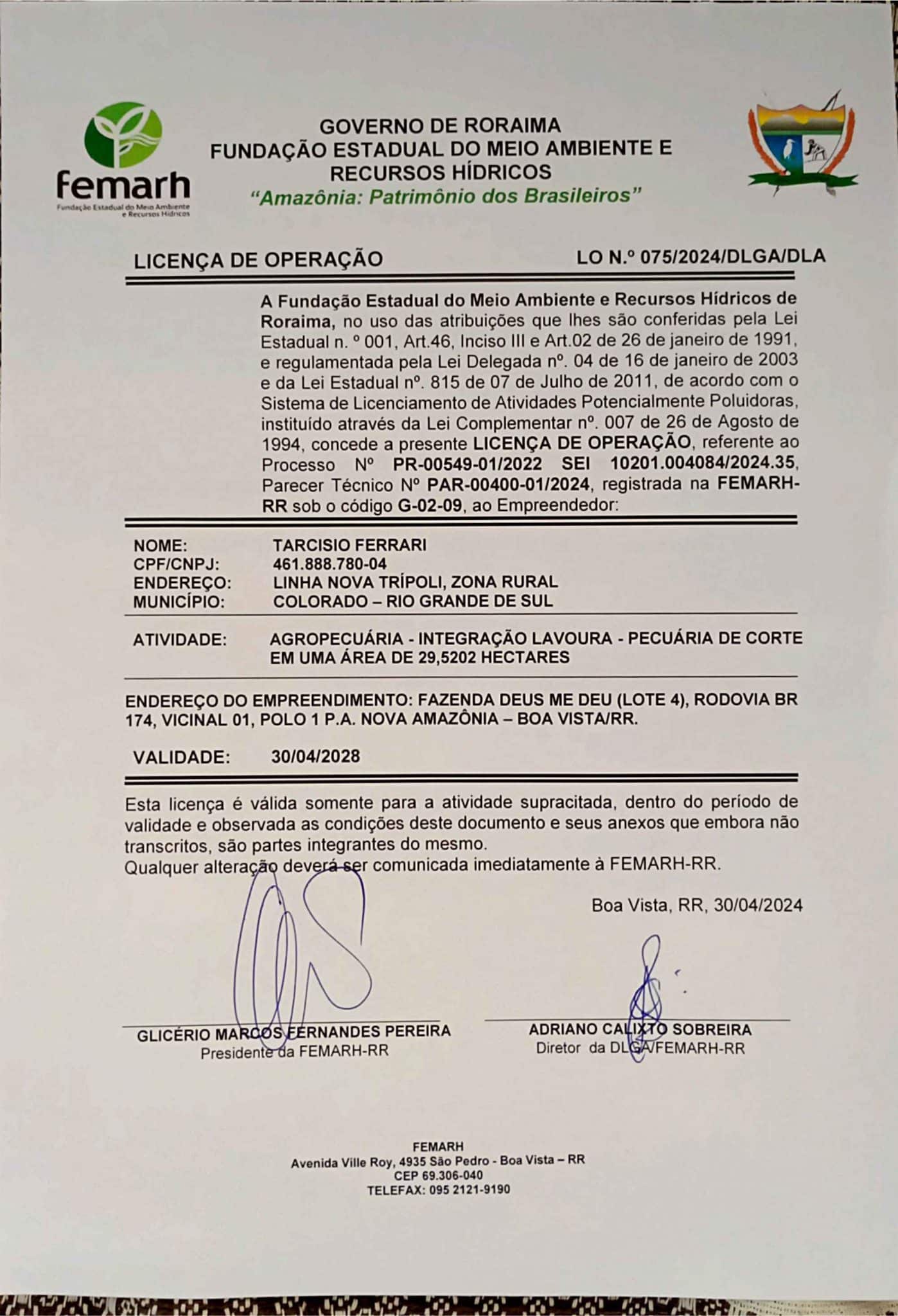 femarh
Fundação Estadual do Meio Ambiente e Recursos Hídricos

GOVERNO DE RORAIMA
FUNDAÇÃO ESTADUAL DO MEIO AMBIENTE E RECURSOS HÍDRICOS
"Amazônia: Patrimônio dos Brasileiros"

LICENÇA DE OPERAÇÃO LO N.º 075/2024/DLGA/DLA

A Fundação Estadual do Meio Ambiente e Recursos Hídricos de Roraima, no uso das atribuições que lhes são conferidas pela Lei Estadual n. º 001, Art.46, Inciso III e Art.02 de 26 de janeiro de 1991, e regulamentada pela Lei Delegada nº. 04 de 16 de janeiro de 2003 e da Lei Estadual nº. 815 de 07 de Julho de 2011, de acordo com o Sistema de Licenciamento de Atividades Potencialmente Poluidoras, instituído através da Lei Complementar nº. 007 de 26 de Agosto de 1994, concede a presente LICENÇA DE OPERAÇÃO, referente ao Processo Nº PR-00549-01/2022 SEI 10201.004084/2024.35, Parecer Técnico Nº PAR-00400-01/2024, registrada na FEMARH-RR sob o código G-02-09, ao Empreendedor:

NOME: TARCISIO FERRARI
CPF/CNPJ: 461.888.780-04
ENDEREÇO: LINHA NOVA TRÍPOLI, ZONA RURAL
MUNICÍPIO: COLORADO – RIO GRANDE DE SUL

ATIVIDADE: AGROPECUÁRIA - INTEGRAÇÃO LAVOURA - PECUÁRIA DE CORTE EM UMA ÁREA DE 29,5202 HECTARES

ENDEREÇO DO EMPREENDIMENTO: FAZENDA DEUS ME DEU (LOTE 4), RODOVIA BR 174, VICINAL 01, POLO 1 P.A. NOVA AMAZÔNIA – BOA VISTA/RR.

VALIDADE: 30/04/2028

Esta licença é válida somente para a atividade supracitada, dentro do período de validade e observada as condições deste documento e seus anexos que embora não transcritos, são partes integrantes do mesmo.
Qualquer alteração deverá ser comunicada imediatamente à FEMARH-RR.

Boa Vista, RR, 30/04/2024

GLICÉRIO MARCOS FERNANDES PEREIRA
Presidente da FEMARH-RR

ADRIANO CALIXTO SOBREIRA
Diretor da DLGA/FEMARH-RR

FEMARH
Avenida Ville Roy, 4935 São Pedro - Boa Vista – RR
CEP 69.306-040
TELEFAX: 095 2121-9190